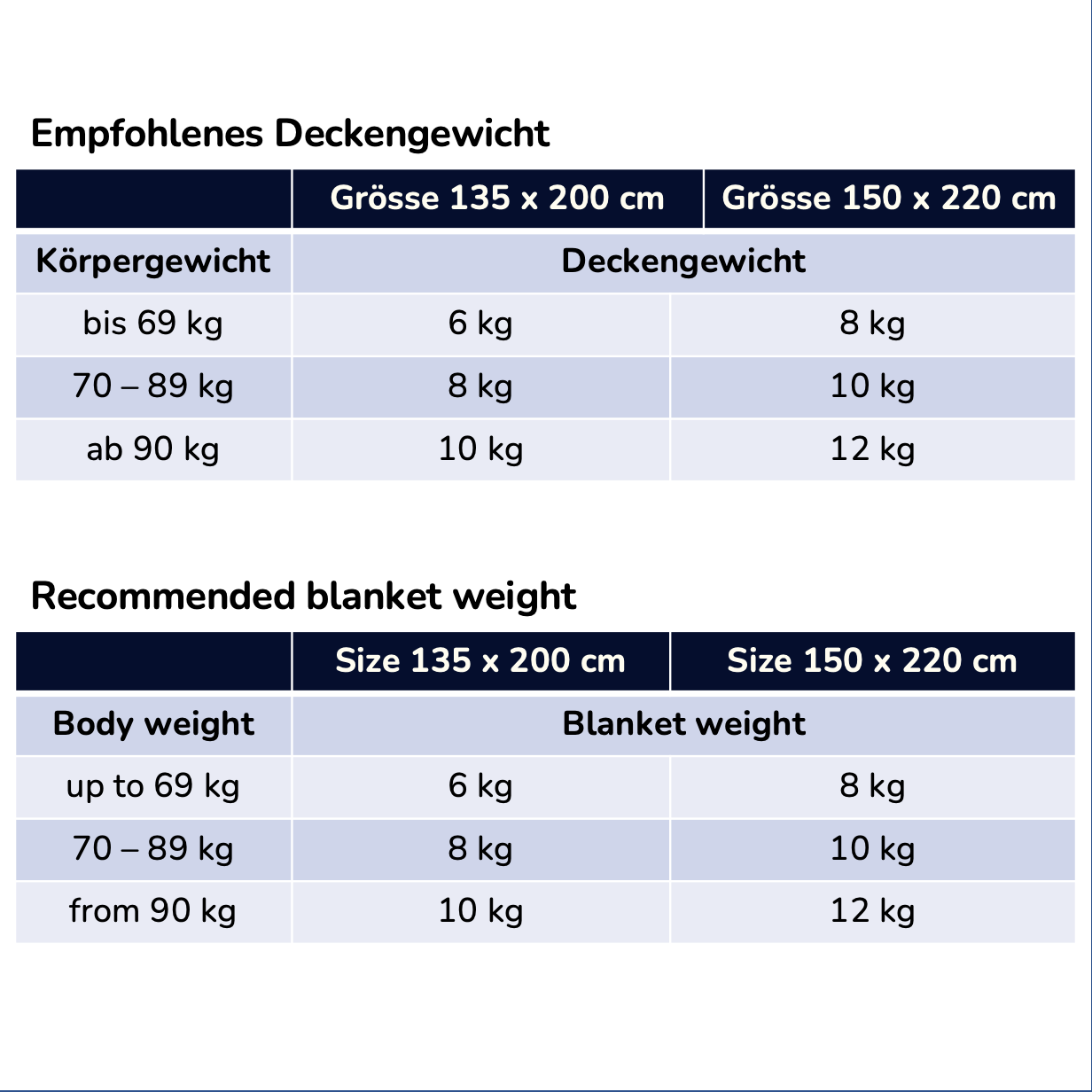 Empfohlenes Deckengewicht

| | Grösse 135 x 200 cm | Grösse 150 x 220 cm |
|---|---|---|
| Körpergewicht | Deckengewicht | |
| bis 69 kg | 6 kg | 8 kg |
| 70 – 89 kg | 8 kg | 10 kg |
| ab 90 kg | 10 kg | 12 kg |

Recommended blanket weight

| | Size 135 x 200 cm | Size 150 x 220 cm |
|---|---|---|
| Body weight | Blanket weight | |
| up to 69 kg | 6 kg | 8 kg |
| 70 – 89 kg | 8 kg | 10 kg |
| from 90 kg | 10 kg | 12 kg |